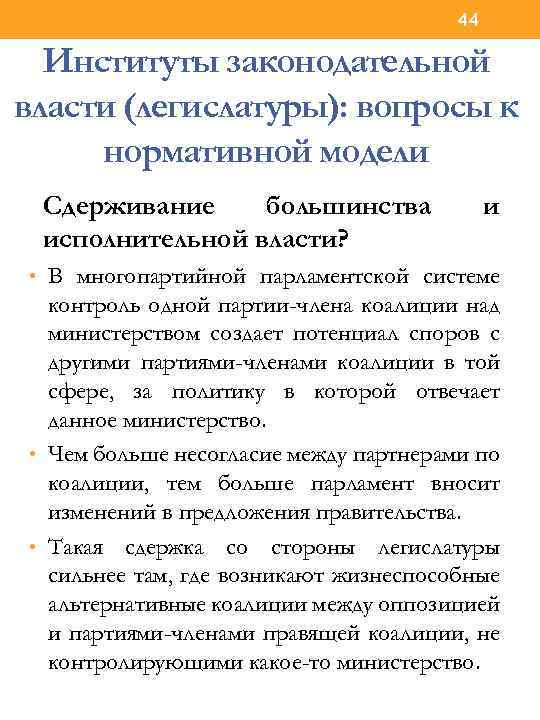 44

Институты законодательной власти (легислатуры): вопросы к нормативной модели

Сдерживание большинства и исполнительной власти?

• В многопартийной парламентской системе контроль одной партии-члена коалиции над министерством создает потенциал споров с другими партиями-членами коалиции в той сфере, за политику в которой отвечает данное министерство.

• Чем больше несогласие между партнерами по коалиции, тем больше парламент вносит изменений в предложения правительства.

• Такая сдержка со стороны легислатуры сильнее там, где возникают жизнеспособные альтернативные коалиции между оппозицией и партиями-членами правящей коалиции, не контролирующими какое-то министерство.